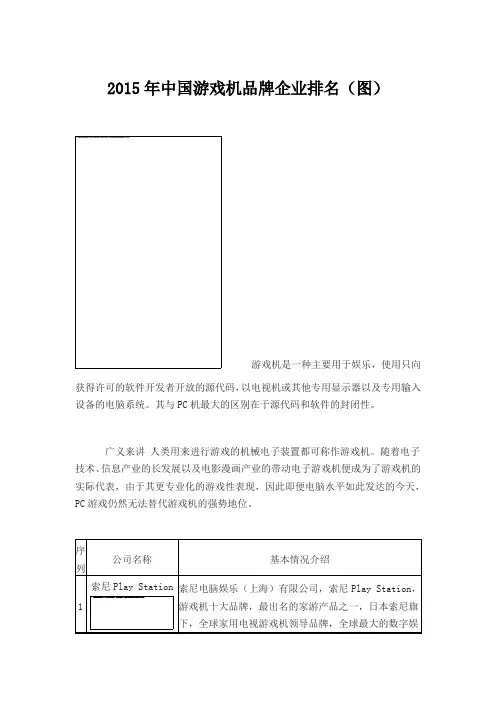 2015年中国游戏机品牌企业排名（图）

游戏机是一种主要用于娱乐，使用只向获得许可的软件开发者开放的源代码，以电视机或其他专用显示器以及专用输入设备的电脑系统。其与PC机最大的区别在于源代码和软件的封闭性。

广义来讲 人类用来进行游戏的机械电子装置都可称作游戏机。随着电子技术、信息产业的长发展以及电影漫画产业的带动电子游戏机便成为了游戏机的实际代表，由于其更专业化的游戏性表现，因此即便电脑水平如此发达的今天，PC游戏仍然无法替代游戏机的强势地位。

| 序列 | 公司名称 | 基本情况介绍 |
|---|---|---|
| 1 | 索尼Play Station | 索尼电脑娱乐（上海）有限公司，索尼Play Station，游戏机十大品牌，最出名的家游产品之一，日本索尼旗下，全球家用电视游戏机领导品牌，全球最大的数字娱 |